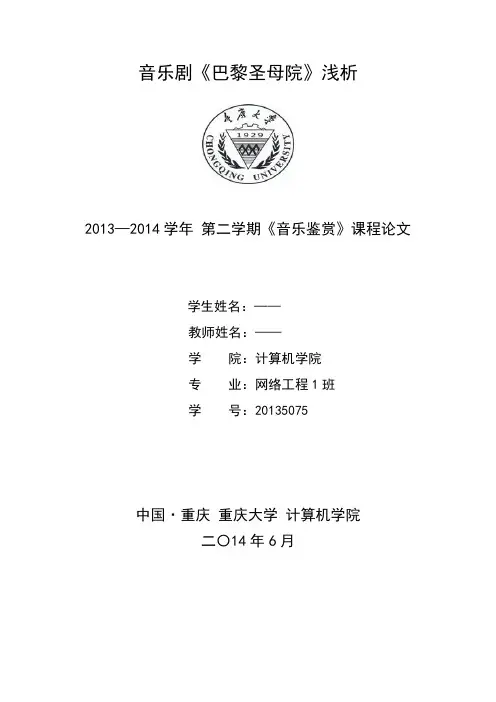 音乐剧《巴黎圣母院》浅析

重庆大学
1929
CHONGQING UNIVERSITY

2013—2014 学年 第二学期《音乐鉴赏》课程论文

学生姓名：——
教师姓名：——
学　　院：计算机学院
专　　业：网络工程 1 班
学　　号：20135075

中国·重庆 重庆大学 计算机学院
二〇14 年 6 月